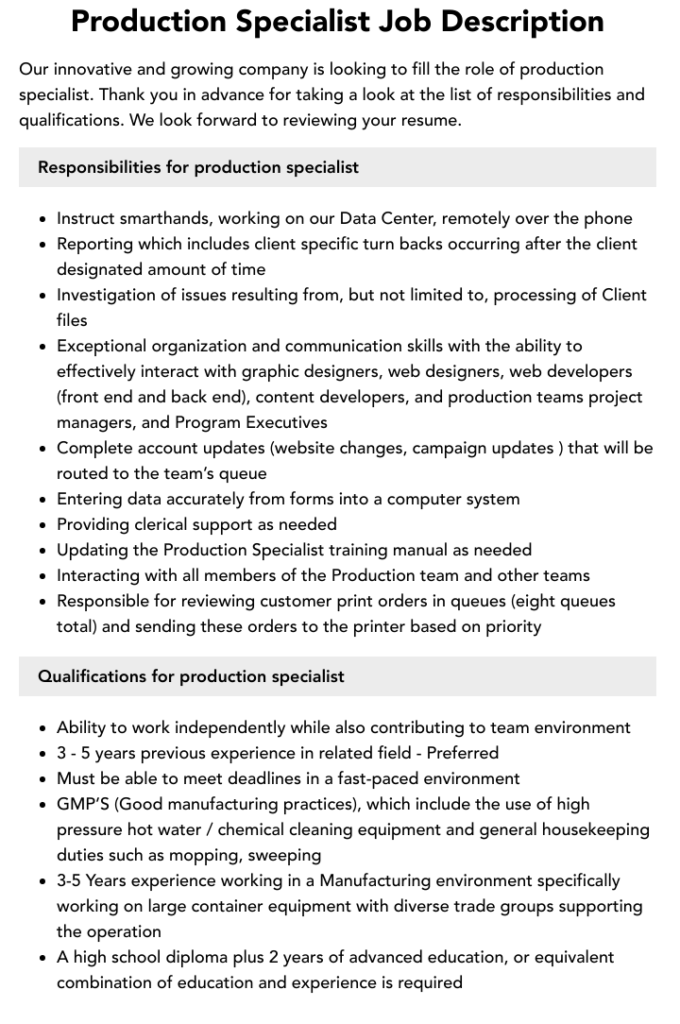 Production Specialist Job Description

Our innovative and growing company is looking to fill the role of production specialist. Thank you in advance for taking a look at the list of responsibilities and qualifications. We look forward to reviewing your resume.

Responsibilities for production specialist

• Instruct smarthands, working on our Data Center, remotely over the phone
• Reporting which includes client specific turn backs occurring after the client designated amount of time
• Investigation of issues resulting from, but not limited to, processing of Client files
• Exceptional organization and communication skills with the ability to effectively interact with graphic designers, web designers, web developers (front end and back end), content developers, and production teams project managers, and Program Executives
• Complete account updates (website changes, campaign updates ) that will be routed to the team's queue
• Entering data accurately from forms into a computer system
• Providing clerical support as needed
• Updating the Production Specialist training manual as needed
• Interacting with all members of the Production team and other teams
• Responsible for reviewing customer print orders in queues (eight queues total) and sending these orders to the printer based on priority

Qualifications for production specialist

• Ability to work independently while also contributing to team environment
• 3 - 5 years previous experience in related field - Preferred
• Must be able to meet deadlines in a fast-paced environment
• GMP'S (Good manufacturing practices), which include the use of high pressure hot water / chemical cleaning equipment and general housekeeping duties such as mopping, sweeping
• 3-5 Years experience working in a Manufacturing environment specifically working on large container equipment with diverse trade groups supporting the operation
• A high school diploma plus 2 years of advanced education, or equivalent combination of education and experience is required